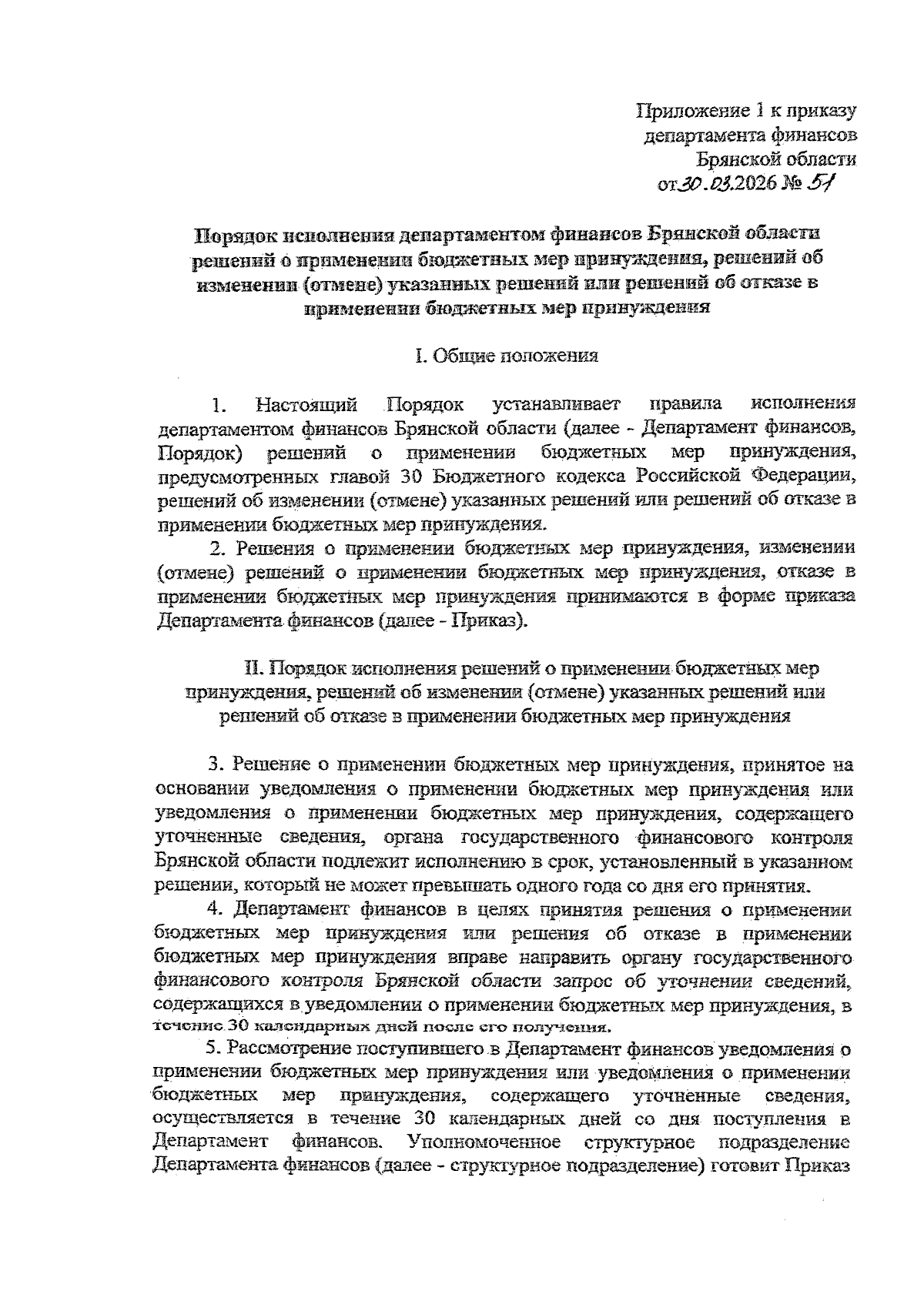 Приложение 1 к приказу департамента финансов Брянской области от 30.03.2026 № 51

Порядок исполнения департаментом финансов Брянской области решений о применении бюджетных мер принуждения, решений об изменении (отмене) указанных решений или решений об отказе в применении бюджетных мер принуждения

I. Общие положения

1. Настоящий Порядок устанавливает правила исполнения департаментом финансов Брянской области (далее - Департамент финансов, Порядок) решений о применении бюджетных мер принуждения, предусмотренных главой 30 Бюджетного кодекса Российской Федерации, решений об изменении (отмене) указанных решений или решений об отказе в применении бюджетных мер принуждения.

2. Решения о применении бюджетных мер принуждения, изменении (отмене) решений о применении бюджетных мер принуждения, отказе в применении бюджетных мер принуждения принимаются в форме приказа Департамента финансов (далее - Приказ).

II. Порядок исполнения решений о применении бюджетных мер принуждения, решений об изменении (отмене) указанных решений или решений об отказе в применении бюджетных мер принуждения

3. Решение о применении бюджетных мер принуждения, принятое на основании уведомления о применении бюджетных мер принуждения или уведомления о применении бюджетных мер принуждения, содержащего уточненные сведения, органа государственного финансового контроля Брянской области подлежит исполнению в срок, установленный в указанном решении, который не может превышать одного года со дня его принятия.

4. Департамент финансов в целях принятия решения о применении бюджетных мер принуждения или решения об отказе в применении бюджетных мер принуждения вправе направить органу государственного финансового контроля Брянской области запрос об уточнении сведений, содержащихся в уведомлении о применении бюджетных мер принуждения, в течение 30 календарных дней после его получения.

5. Рассмотрение поступившего в Департамент финансов уведомления о применении бюджетных мер принуждения или уведомления о применении бюджетных мер принуждения, содержащего уточненные сведения, осуществляется в течение 30 календарных дней со дня поступления в Департамент финансов. Уполномоченное структурное подразделение Департамента финансов (далее - структурное подразделение) готовит Приказ